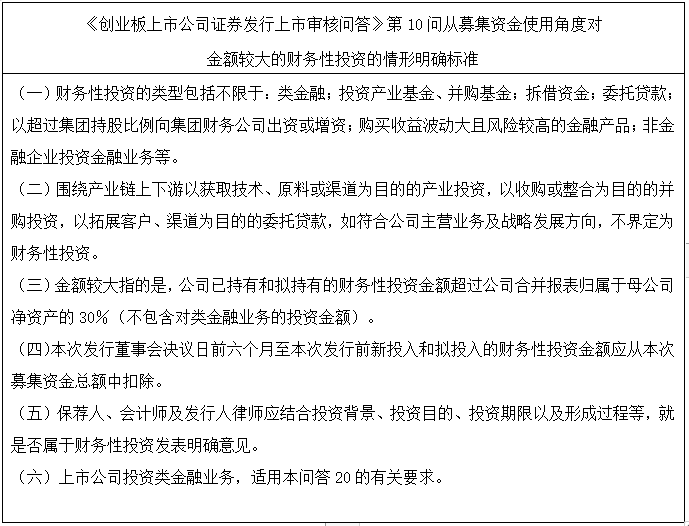 《创业板上市公司证券发行上市审核问答》第 10 问从募集资金使用角度对金额较大的财务性投资的情形明确标准

（一）财务性投资的类型包括不限于：类金融；投资产业基金、并购基金；拆借资金；委托贷款；以超过集团持股比例向集团财务公司出资或增资；购买收益波动大且风险较高的金融产品；非金融企业投资金融业务等。

（二）围绕产业链上下游以获取技术、原料或渠道为目的的产业投资，以收购或整合为目的的并购投资，以拓展客户、渠道为目的的委托贷款，如符合公司主营业务及战略发展方向，不界定为财务性投资。

（三）金额较大指的是，公司已持有和拟持有的财务性投资金额超过公司合并报表归属于母公司净资产的 30%（不包含对类金融业务的投资金额）。

（四）本次发行董事会决议日前六个月至本次发行前新投入和拟投入的财务性投资金额应从本次募集资金总额中扣除。

（五）保荐人、会计师及发行人律师应结合投资背景、投资目的、投资期限以及形成过程等，就是否属于财务性投资发表明确意见。

（六）上市公司投资类金融业务，适用本问答 20 的有关要求。